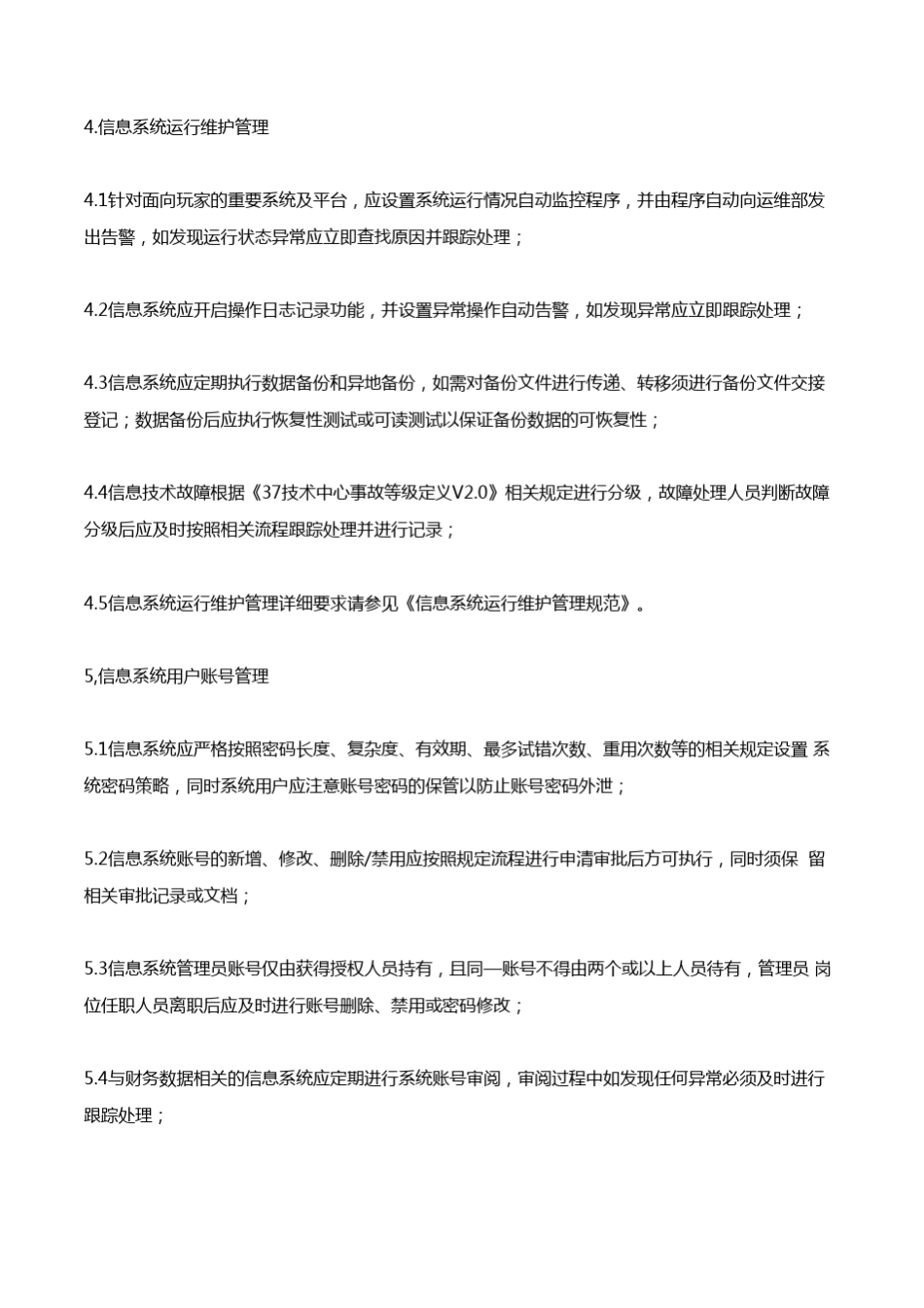 4.信息系统运行维护管理

4.1针对面向玩家的重要系统及平台，应设置系统运行情况自动监控程序，并由程序自动向运维部发出告警，如发现运行状态异常应立即查找原因并跟踪处理；

4.2信息系统应开启操作日志记录功能，并设置异常操作自动告警，如发现异常应立即跟踪处理；

4.3信息系统应定期执行数据备份和异地备份，如需对备份文件进行传递、转移须进行备份文件交接登记；数据备份后应执行恢复性测试或可读测试以保证备份数据的可恢复性；

4.4信息技术故障根据《37技术中心事故等级定义V2.0》相关规定进行分级，故障处理人员判断故障分级后应及时按照相关流程跟踪处理并进行记录；

4.5信息系统运行维护管理详细要求请参见《信息系统运行维护管理规范》。

5,信息系统用户账号管理

5.1信息系统应严格按照密码长度、复杂度、有效期、最多试错次数、重用次数等的相关规定设置 系统密码策略，同时系统用户应注意账号密码的保管以防止账号密码外泄；

5.2信息系统账号的新增、修改、删除/禁用应按照规定流程进行申清审批后方可执行，同时须保 留相关审批记录或文档；

5.3信息系统管理员账号仅由获得授权人员持有，且同一账号不得由两个或以上人员待有，管理员 岗位任职人员离职后应及时进行账号删除、禁用或密码修改；

5.4与财务数据相关的信息系统应定期进行系统账号审阅，审阅过程中如发现任何异常必须及时进行跟踪处理；